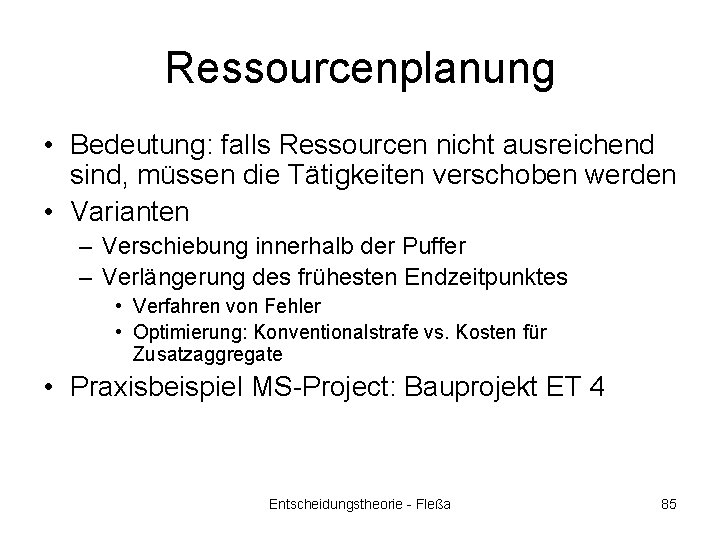 Ressourcenplanung

• Bedeutung: falls Ressourcen nicht ausreichend sind, müssen die Tätigkeiten verschoben werden
• Varianten
– Verschiebung innerhalb der Puffer
– Verlängerung des frühesten Endzeitpunktes
• Verfahren von Fehler
• Optimierung: Konventionalstrafe vs. Kosten für Zusatzaggregate
• Praxisbeispiel MS-Project: Bauprojekt ET 4

Entscheidungstheorie - Fleßa

85